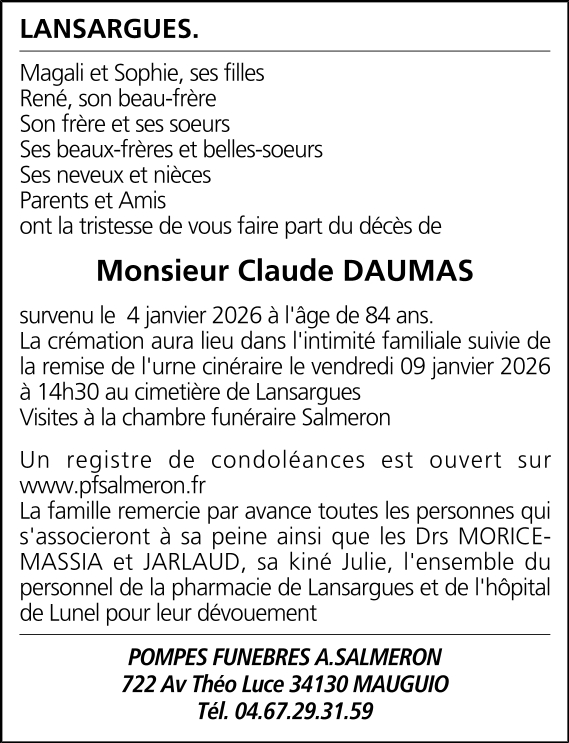 LANSARGUES.

Magali et Sophie, ses filles
René, son beau-frère
Son frère et ses soeurs
Ses beaux-frères et belles-soeurs
Ses neveux et nièces
Parents et Amis
ont la tristesse de vous faire part du décès de

Monsieur Claude DAUMAS

survenu le 4 janvier 2026 à l'âge de 84 ans.
La crémation aura lieu dans l'intimité familiale suivie de la remise de l'urne cinéraire le vendredi 09 janvier 2026 à 14h30 au cimetière de Lansargues
Visites à la chambre funéraire Salmeron

Un registre de condoléances est ouvert sur www.pfsalmeron.fr
La famille remercie par avance toutes les personnes qui s'associeront à sa peine ainsi que les Drs MORICE-MASSIA et JARLAUD, sa kiné Julie, l'ensemble du personnel de la pharmacie de Lansargues et de l'hôpital de Lunel pour leur dévouement

POMPES FUNEBRES A.SALMERON
722 Av Théo Luce 34130 MAUGUIO
Tél. 04.67.29.31.59